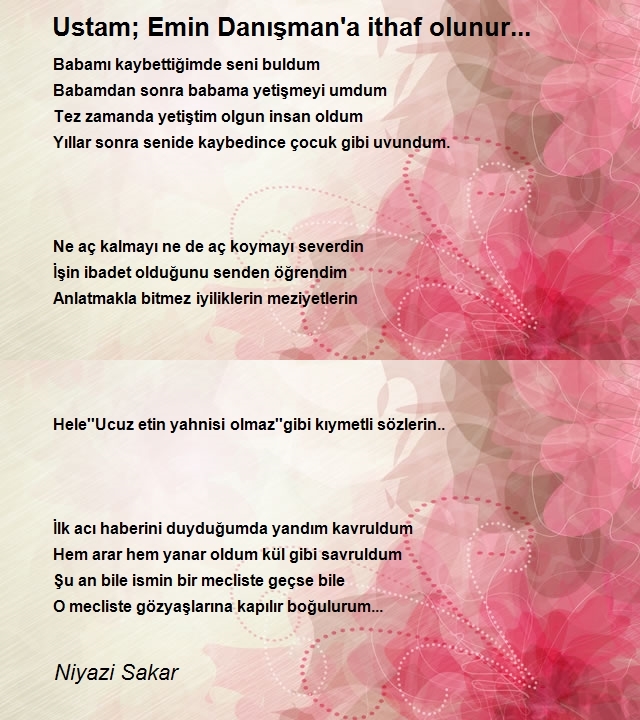 Ustam; Emin Danışman'a ithaf olunur...

Babamı kaybettiğimde seni buldum
Babamdan sonra babama yetişmeyi umdum
Tez zamanda yetiştim olgun insan oldum
Yıllar sonra senide kaybedince çocuk gibi uvundum.

Ne aç kalmayı ne de aç koymayı severdin
İşin ibadet olduğunu senden öğrendim
Anlatmakla bitmez iyiliklerin meziyetlerin

Hele''Ucuz etin yahnisi olmaz''gibi kıymetli sözlerin..

İlk acı haberini duyduğumda yandım kavruldum
Hem arar hem yanar oldum kül gibi savruldum
Şu an bile ismin bir mecliste geçse bile
O mecliste gözyaşlarına kapılır boğulurum...

Niyazi Sakar